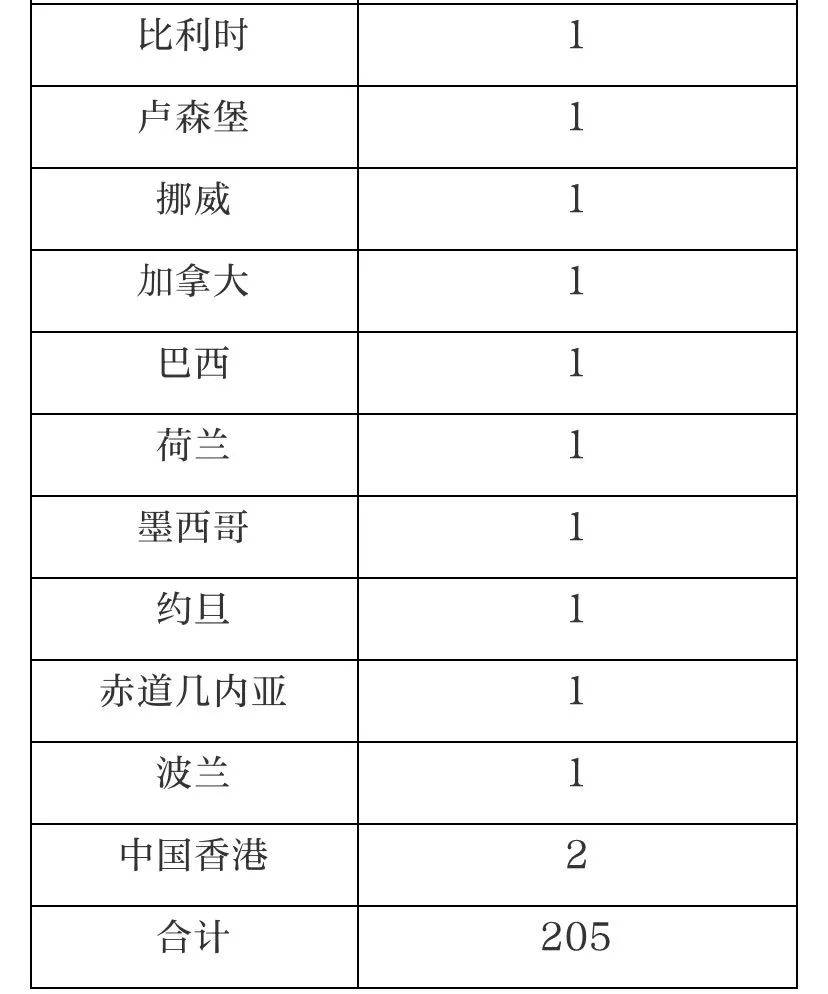 | 比利时 | 1 |
|---|---|
| 卢森堡 | 1 |
| 挪威 | 1 |
| 加拿大 | 1 |
| 巴西 | 1 |
| 荷兰 | 1 |
| 墨西哥 | 1 |
| 约旦 | 1 |
| 赤道几内亚 | 1 |
| 波兰 | 1 |
| 中国香港 | 2 |
| 合计 | 205 |